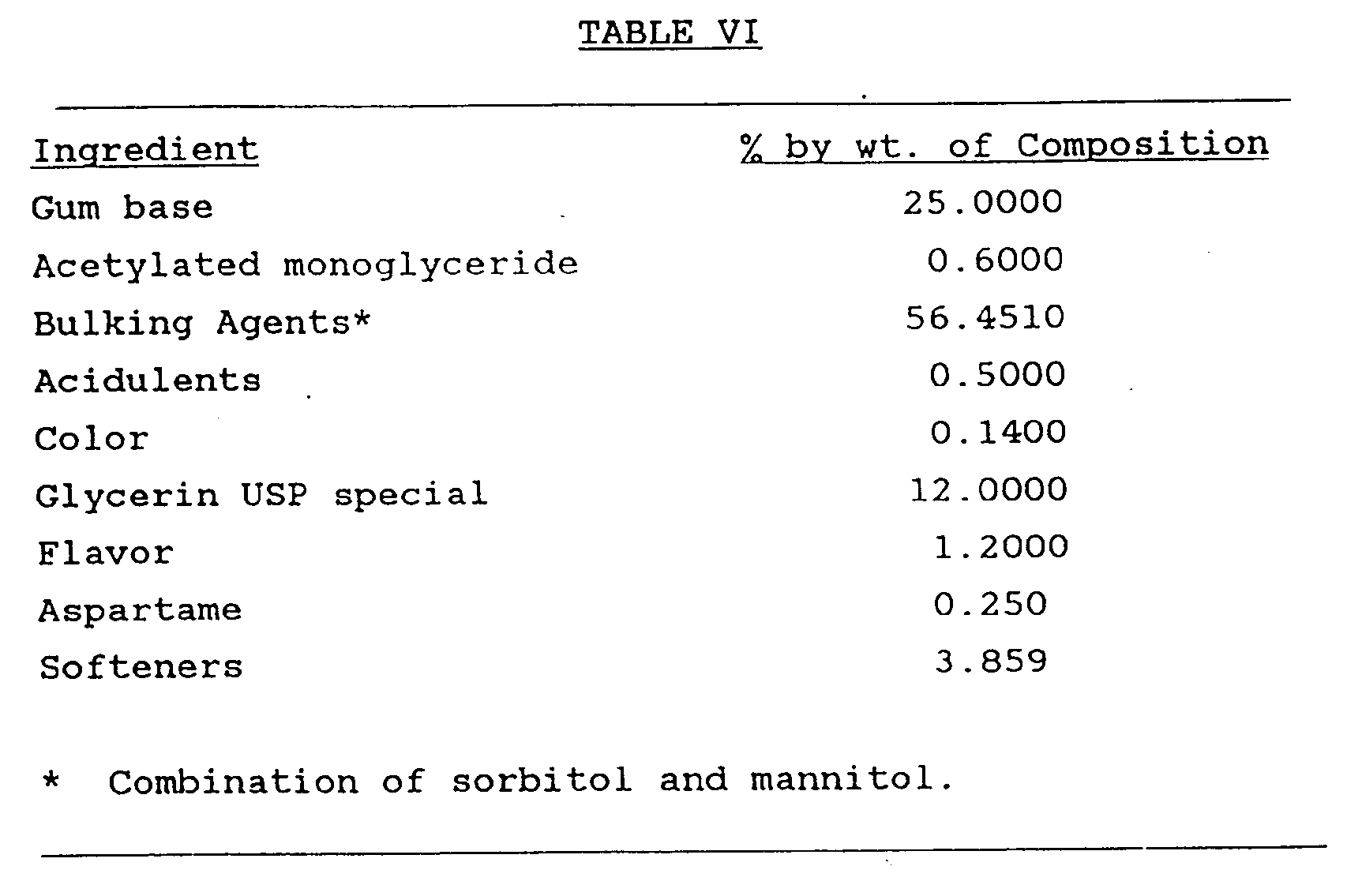 TABLE VI

| Ingredient | % by wt. of Composition |
|---|---|
| Gum base | 25.0000 |
| Acetylated monoglyceride | 0.6000 |
| Bulking Agents* | 56.4510 |
| Acidulents | 0.5000 |
| Color | 0.1400 |
| Glycerin USP special | 12.0000 |
| Flavor | 1.2000 |
| Aspartame | 0.250 |
| Softeners | 3.859 |

* Combination of sorbitol and mannitol.